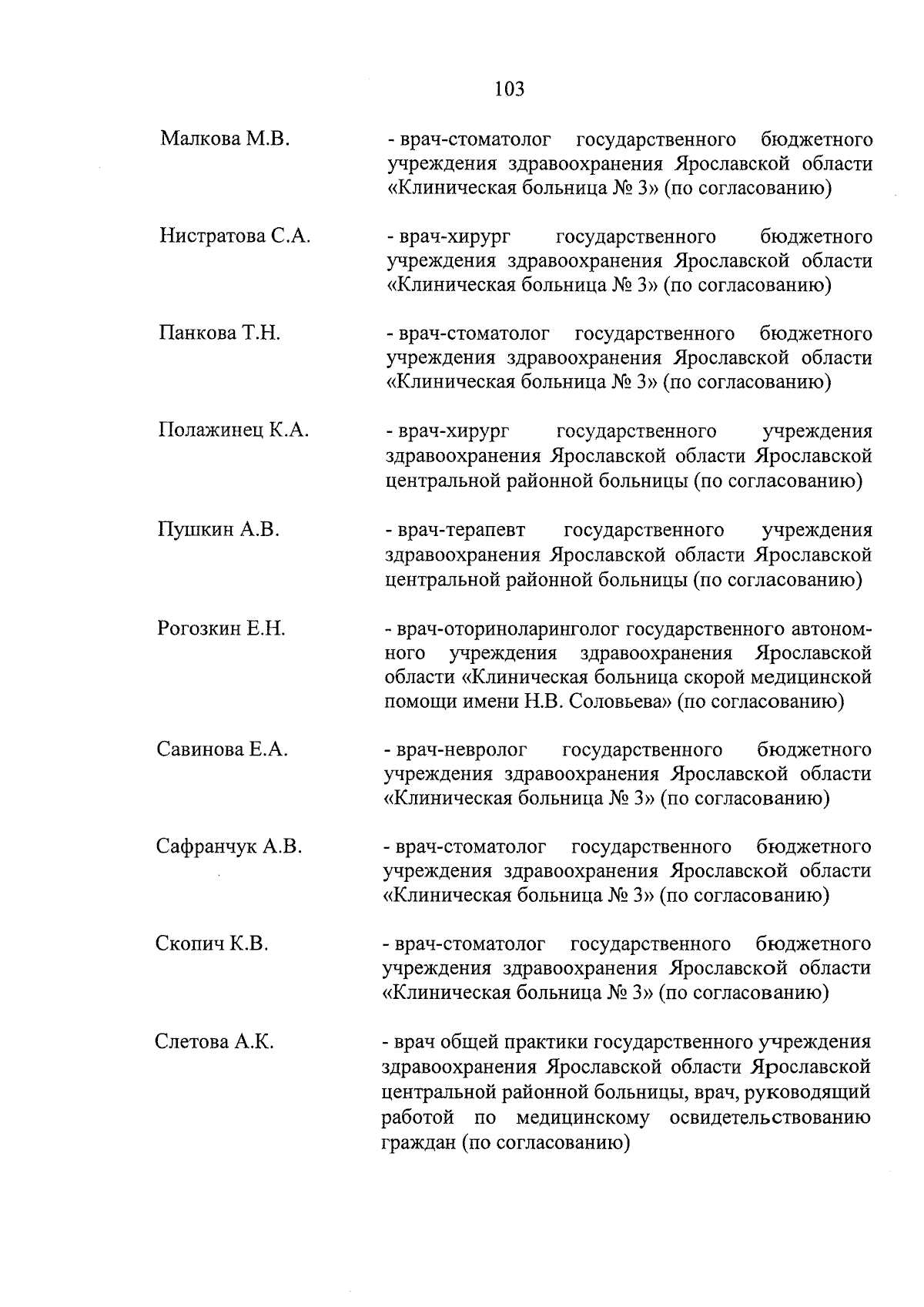 103

Малкова М.В. - врач-стоматолог государственного бюджетного учреждения здравоохранения Ярославской области «Клиническая больница № 3» (по согласованию)

Нистратова С.А. - врач-хирург государственного бюджетного учреждения здравоохранения Ярославской области «Клиническая больница № 3» (по согласованию)

Панкова Т.Н. - врач-стоматолог государственного бюджетного учреждения здравоохранения Ярославской области «Клиническая больница № 3» (по согласованию)

Полажинец К.А. - врач-хирург государственного учреждения здравоохранения Ярославской области Ярославской центральной районной больницы (по согласованию)

Пушкин А.В. - врач-терапевт государственного учреждения здравоохранения Ярославской области Ярославской центральной районной больницы (по согласованию)

Рогозкин Е.Н. - врач-оториноларинголог государственного автономного учреждения здравоохранения Ярославской области «Клиническая больница скорой медицинской помощи имени Н.В. Соловьева» (по согласованию)

Савинова Е.А. - врач-невролог государственного бюджетного учреждения здравоохранения Ярославской области «Клиническая больница № 3» (по согласованию)

Сафранчук А.В. - врач-стоматолог государственного бюджетного учреждения здравоохранения Ярославской области «Клиническая больница № 3» (по согласованию)

Скопич К.В. - врач-стоматолог государственного бюджетного учреждения здравоохранения Ярославской области «Клиническая больница № 3» (по согласованию)

Слетова А.К. - врач общей практики государственного учреждения здравоохранения Ярославской области Ярославской центральной районной больницы, врач, руководящий работой по медицинскому освидетельствованию граждан (по согласованию)